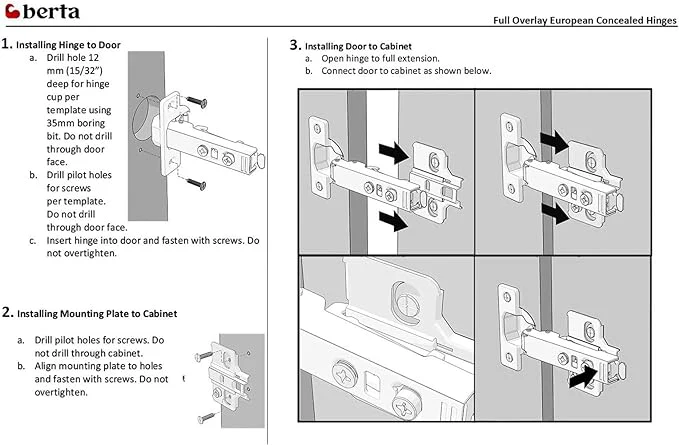 berta

Full Overlay European Concealed Hinges

1. Installing Hinge to Door
a. Drill hole 12 mm (15/32") deep for hinge cup per template using 35mm boring bit. Do not drill through door face.
b. Drill pilot holes for screws per template. Do not drill through door face.
c. Insert hinge into door and fasten with screws. Do not overtighten.

2. Installing Mounting Plate to Cabinet

a. Drill pilot holes for screws. Do not drill through cabinet.
b. Align mounting plate to holes and fasten with screws. Do not overtighten.

3. Installing Door to Cabinet
a. Open hinge to full extension.
b. Connect door to cabinet as shown below.